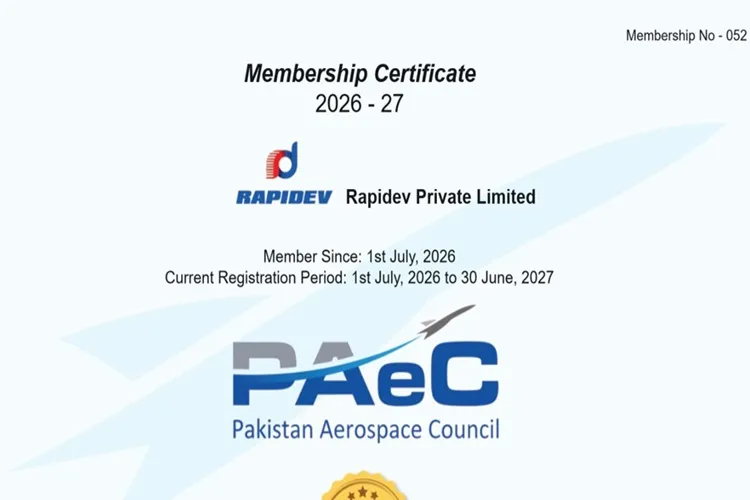 Membership No - 052

Membership Certificate
2026 - 27

RAPIDEV Rapidev Private Limited

Member Since: 1st July, 2026
Current Registration Period: 1st July, 2026 to 30 June, 2027

PAeC
Pakistan Aerospace Council